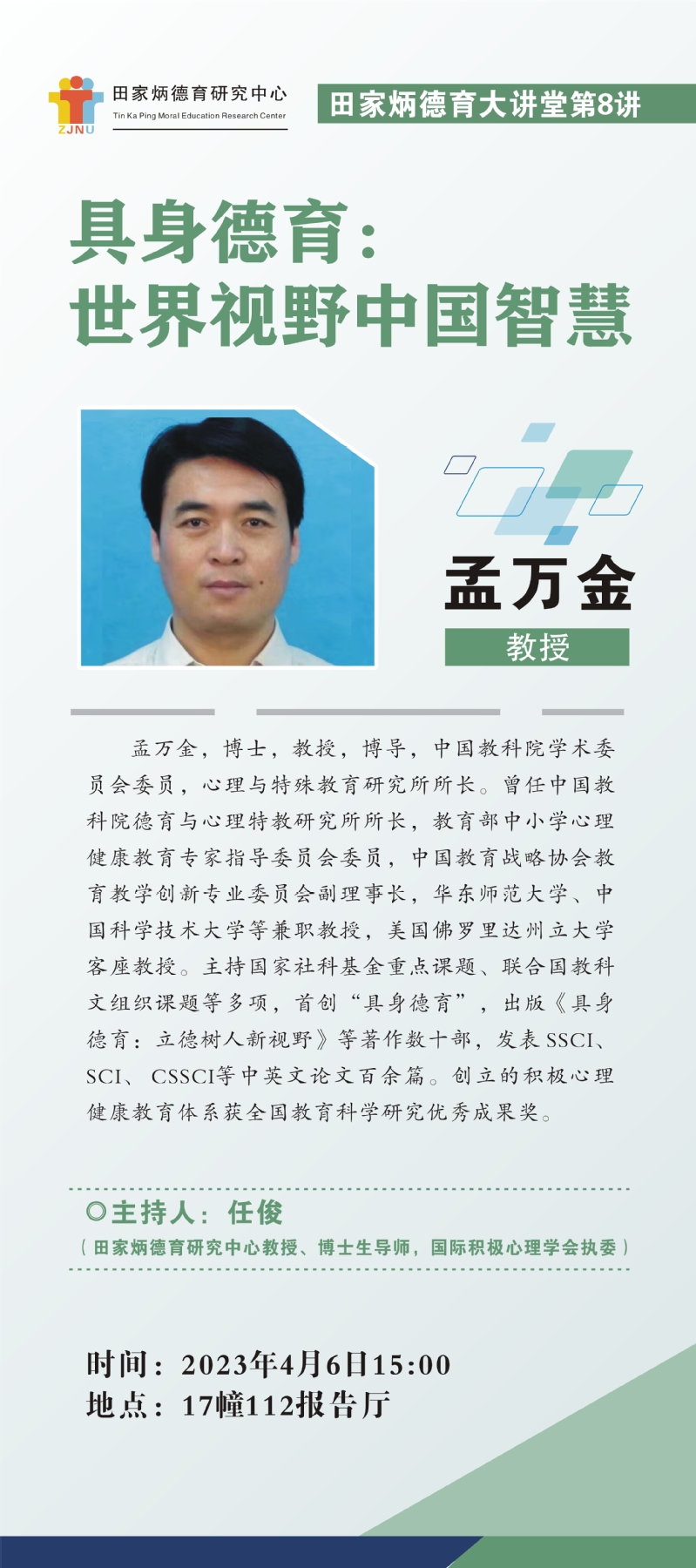 ZJNU
田家炳德育研究中心
Tin Ka Ping Moral Education Research Center

田家炳德育大讲堂第8讲

具身德育：
世界视野中国智慧

孟万金
教授

孟万金，博士，教授，博导，中国教科院学术委员会委员，心理与特殊教育研究所所长。曾任中国教科院德育与心理特教研究所所长，教育部中小学心理健康教育专家指导委员会委员，中国教育战略协会教育教学创新专业委员会副理事长，华东师范大学、中国科学技术大学等兼职教授，美国佛罗里达州立大学客座教授。主持国家社科基金重点课题、联合国教科文组织课题等多项，首创“具身德育”，出版《具身德育：立德树人新视野》等著作数十部，发表SSCI、SCI、CSSCI等中英文论文百余篇。创立的积极心理健康教育体系获全国教育科学研究优秀成果奖。

◎主持人：任俊
（田家炳德育研究中心教授、博士生导师，国际积极心理学会执委）

时间：2023年4月6日15:00
地点：17幢112报告厅